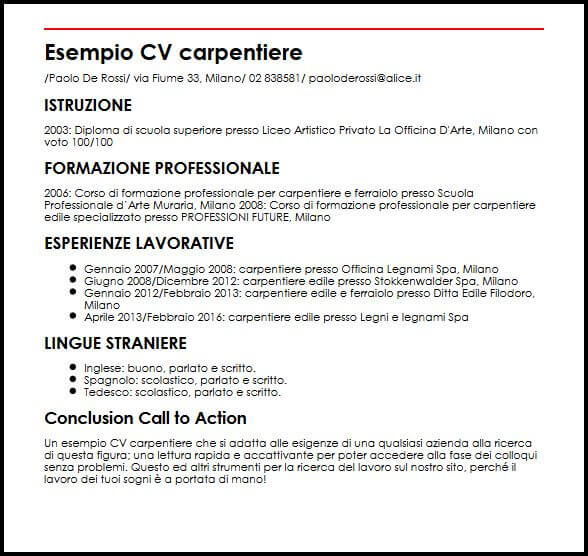 Esempio CV carpentiere

/Paolo De Rossi/ via Fiume 33, Milano/ 02 838581/ paoloderossi@alice.it

ISTRUZIONE

2003: Diploma di scuola superiore presso Liceo Artistico Privato La Officina D'Arte, Milano con voto 100/100

FORMAZIONE PROFESSIONALE

2006: Corso di formazione professionale per carpentiere e ferraiolo presso Scuola Professionale d'Arte Muraria, Milano 2008: Corso di formazione professionale per carpentiere edile specializzato presso PROFESSIONI FUTURE, Milano

ESPERIENZE LAVORATIVE

- Gennaio 2007/Maggio 2008: carpentiere presso Officina Legnami Spa, Milano
- Giugno 2008/Dicembre 2012: carpentiere edile presso Stokkenwalder Spa, Milano
- Gennaio 2012/Febbraio 2013: carpentiere edile e ferraiolo presso Ditta Edile Filodoro, Milano
- Aprile 2013/Febbraio 2016: carpentiere edile presso Legni e legnami Spa

LINGUE STRANIERE

- Inglese: buono, parlato e scritto.
- Spagnolo: scolastico, parlato e scritto.
- Tedesco: scolastico, parlato e scritto.

Conclusion Call to Action

Un esempio CV carpentiere che si adatta alle esigenze di una qualsiasi azienda alla ricerca di questa figura; una lettura rapida e accattivante per poter accedere alla fase dei colloqui senza problemi. Questo ed altri strumenti per la ricerca del lavoro sul nostro sito, perché il lavoro dei tuoi sogni è a portata di mano!